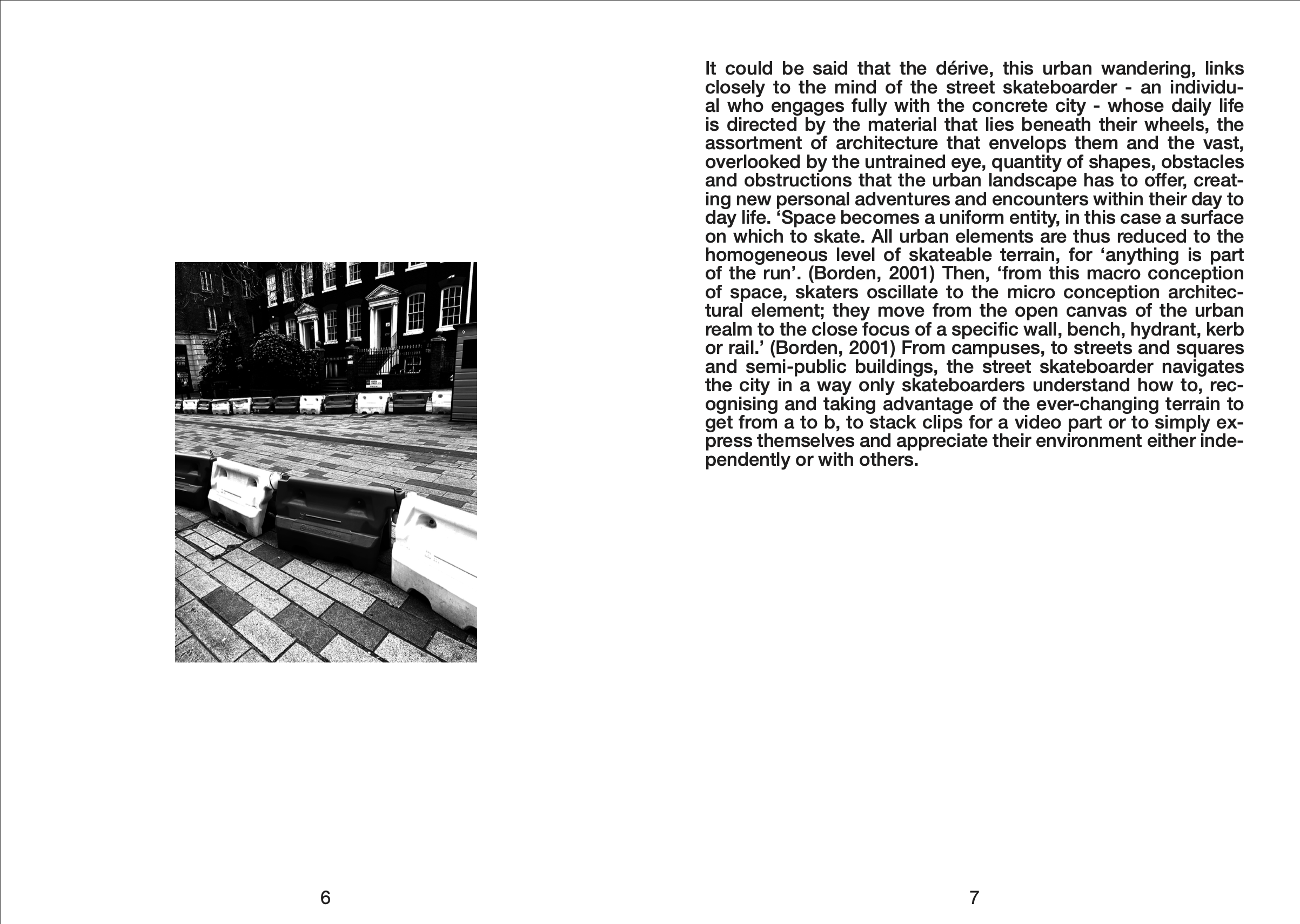 It could be said that the dérive, this urban wandering, links closely to the mind of the street skateboarder - an individual who engages fully with the concrete city - whose daily life is directed by the material that lies beneath their wheels, the assortment of architecture that envelops them and the vast, overlooked by the untrained eye, quantity of shapes, obstacles and obstructions that the urban landscape has to offer, creating new personal adventures and encounters within their day to day life. ‘Space becomes a uniform entity, in this case a surface on which to skate. All urban elements are thus reduced to the homogeneous level of skateable terrain, for ‘anything is part of the run’. (Borden, 2001) Then, ‘from this macro conception of space, skaters oscillate to the micro conception architectural element; they move from the open canvas of the urban realm to the close focus of a specific wall, bench, hydrant, kerb or rail.’ (Borden, 2001) From campuses, to streets and squares and semi-public buildings, the street skateboarder navigates the city in a way only skateboarders understand how to, recognising and taking advantage of the ever-changing terrain to get from a to b, to stack clips for a video part or to simply express themselves and appreciate their environment either independently or with others.

6

7